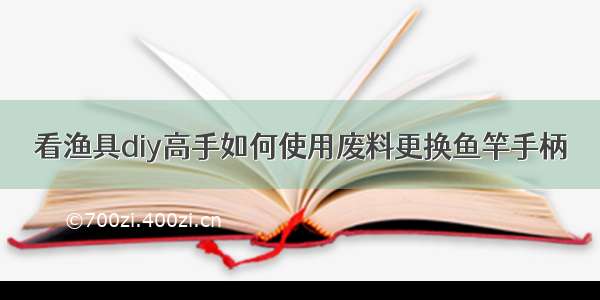 看渔具diy高手如何使用废料更换鱼竿手柄

©700zi.400zi.cn